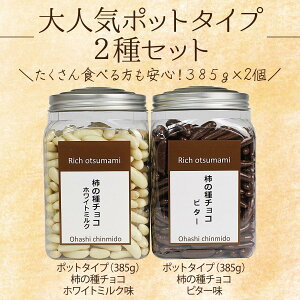 大人気ポットタイプ
2種セット

＼たくさん食べる方も安心！385g×2個／

Rich otsumami

柿の種チョコ
ホワイトミルク

Ohashi chinmido

Rich otsumami

柿の種チョコ
ビター

Ohashi chinmido

ポットタイプ（385g）
柿の種チョコ
ホワイトミルク味

ポットタイプ（385g）
柿の種チョコ
ビター味